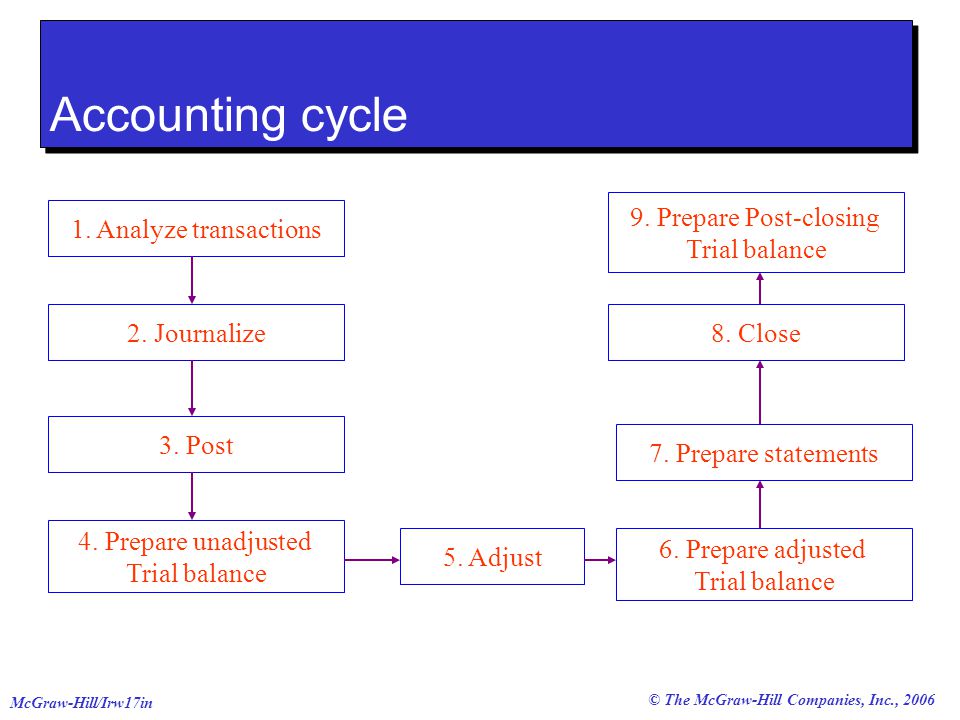 Accounting cycle

1. Analyze transactions

2. Journalize

3. Post

4. Prepare unadjusted Trial balance

5. Adjust

6. Prepare adjusted Trial balance

7. Prepare statements

8. Close

9. Prepare Post-closing Trial balance

McGraw-Hill/Irw17in

© The McGraw-Hill Companies, Inc., 2006